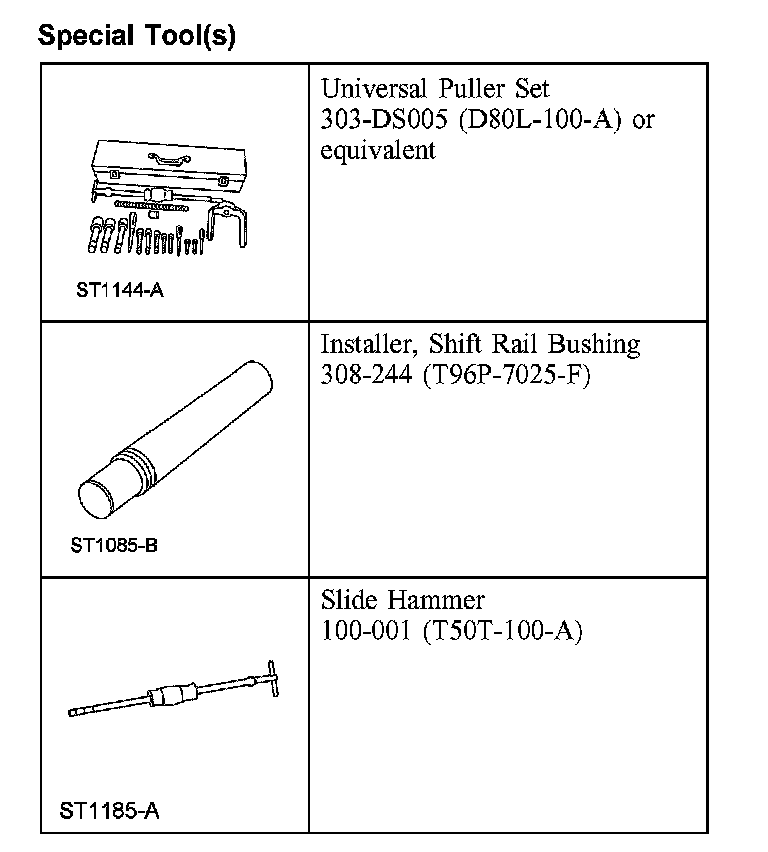 Special Tool(s)

| | |
|---|---|
| ST1144-A | Universal Puller Set 303-DS005 (D80L-100-A) or equivalent |
| ST1085-B | Installer, Shift Rail Bushing 308-244 (T96P-7025-F) |
| ST1185-A | Slide Hammer 100-001 (T50T-100-A) |